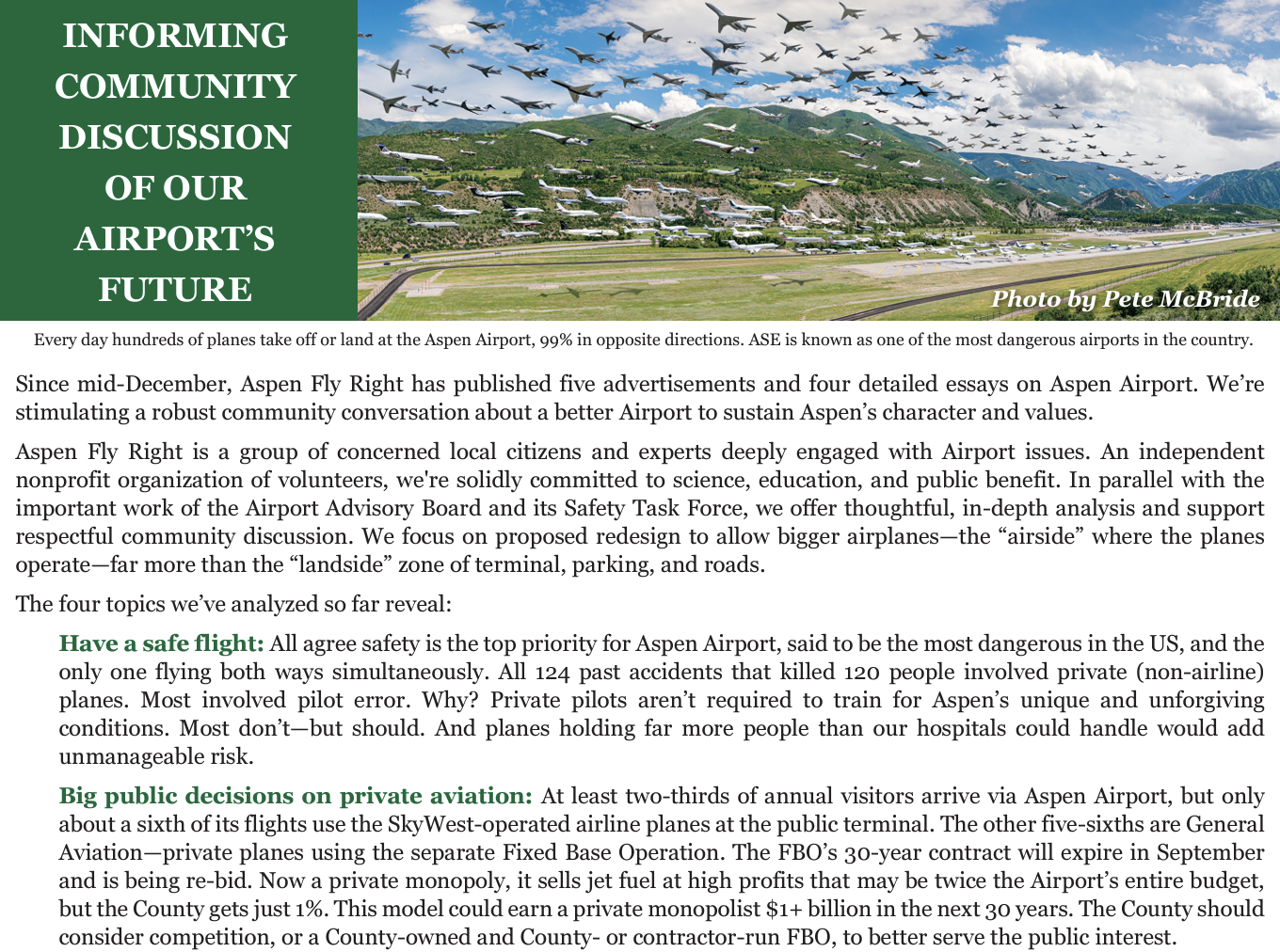 INFORMING COMMUNITY DISCUSSION OF OUR AIRPORT'S FUTURE

Photo by Pete McBride

Every day hundreds of planes take off or land at the Aspen Airport, 99% in opposite directions. ASE is known as one of the most dangerous airports in the country.

Since mid-December, Aspen Fly Right has published five advertisements and four detailed essays on Aspen Airport. We're stimulating a robust community conversation about a better Airport to sustain Aspen's character and values.

Aspen Fly Right is a group of concerned local citizens and experts deeply engaged with Airport issues. An independent nonprofit organization of volunteers, we're solidly committed to science, education, and public benefit. In parallel with the important work of the Airport Advisory Board and its Safety Task Force, we offer thoughtful, in-depth analysis and support respectful community discussion. We focus on proposed redesign to allow bigger airplanes—the "airside" where the planes operate—far more than the "landside" zone of terminal, parking, and roads.

The four topics we've analyzed so far reveal:

Have a safe flight: All agree safety is the top priority for Aspen Airport, said to be the most dangerous in the US, and the only one flying both ways simultaneously. All 124 past accidents that killed 120 people involved private (non-airline) planes. Most involved pilot error. Why? Private pilots aren't required to train for Aspen's unique and unforgiving conditions. Most don't—but should. And planes holding far more people than our hospitals could handle would add unmanageable risk.

Big public decisions on private aviation: At least two-thirds of annual visitors arrive via Aspen Airport, but only about a sixth of its flights use the SkyWest-operated airline planes at the public terminal. The other five-sixths are General Aviation—private planes using the separate Fixed Base Operation. The FBO's 30-year contract will expire in September and is being re-bid. Now a private monopoly, it sells jet fuel at high profits that may be twice the Airport's entire budget, but the County gets just 1%. This model could earn a private monopolist $1+ billion in the next 30 years. The County should consider competition, or a County-owned and County- or contractor-run FBO, to better serve the public interest.